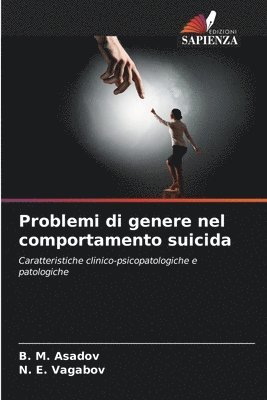 EDIZIONI
SAPIENZA

Problemi di genere nel comportamento suicida

Caratteristiche clinico-psicopatologiche e patologiche

B. M. Asadov
N. E. Vagabov